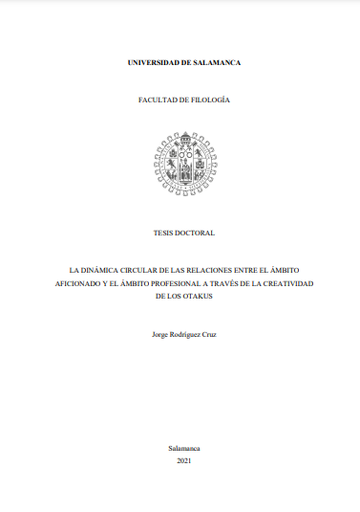 UNIVERSIDAD DE SALAMANCA

FACULTAD DE FILOLOGÍA

TESIS DOCTORAL

LA DINÁMICA CIRCULAR DE LAS RELACIONES ENTRE EL ÁMBITO AFICIONADO Y EL ÁMBITO PROFESIONAL A TRAVÉS DE LA CREATIVIDAD DE LOS OTAKUS

Jorge Rodríguez Cruz

Salamanca
2021